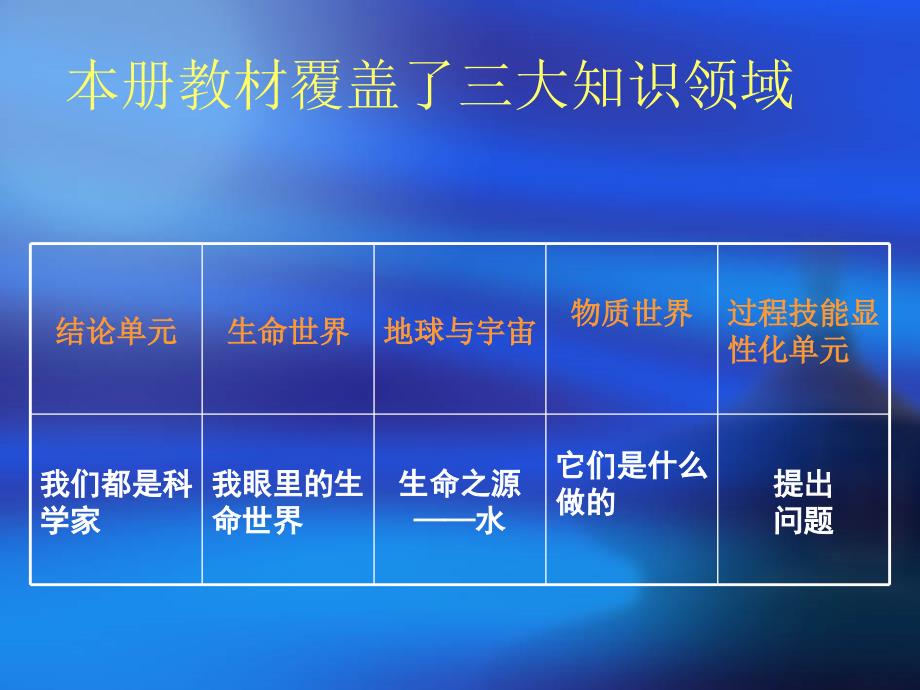 本册教材覆盖了三大知识领域

| 结论单元 | 生命世界 | 地球与宇宙 | 物质世界 | 过程技能显性化单元 |
|---|---|---|---|---|
| 我们都是科学家 | 我眼里的生命世界 | 生命之源——水 | 它们是什么做的 | 提出问题 |